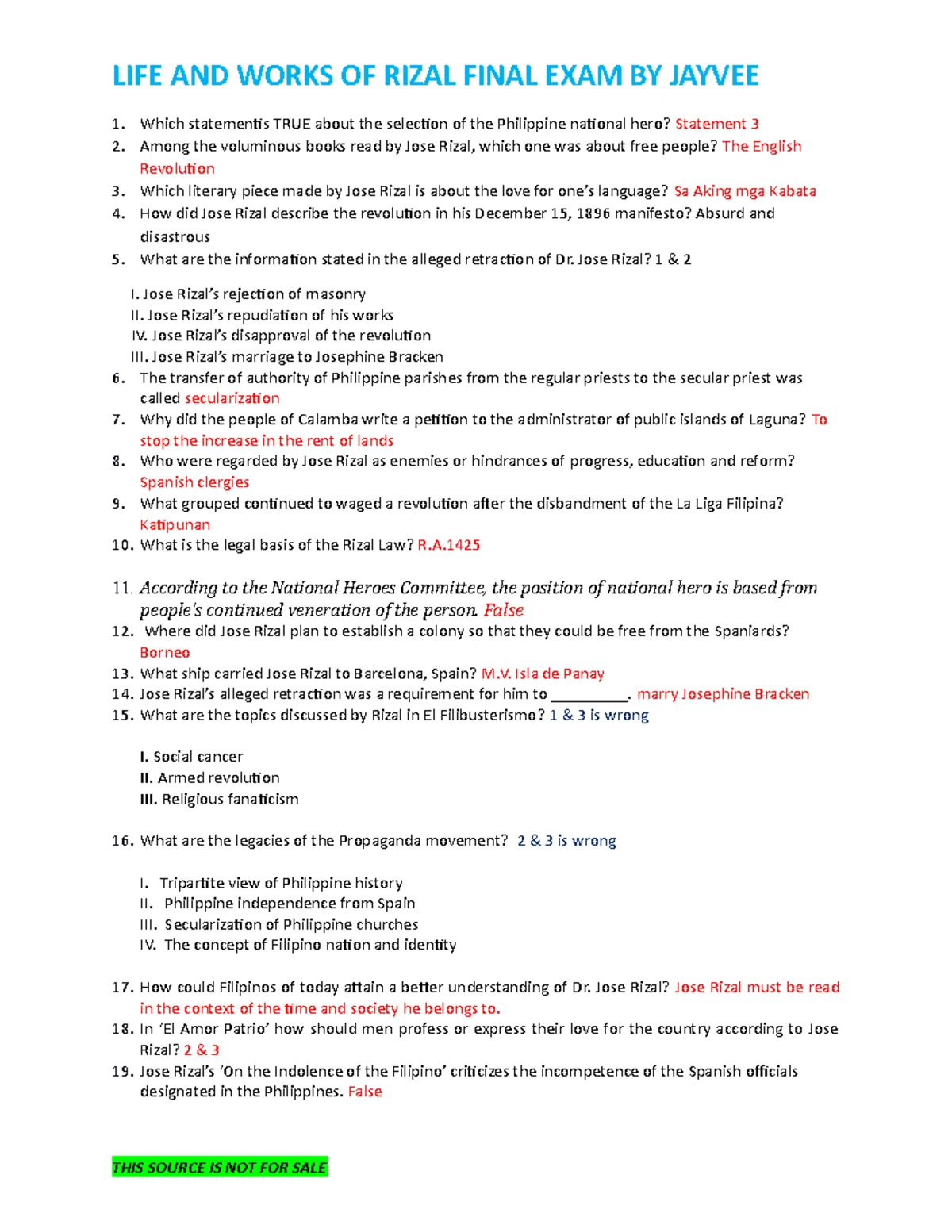 LIFE AND WORKS OF RIZAL FINAL EXAM BY JAYVEE

1. Which statementis TRUE about the selection of the Philippine national hero? Statement 3
2. Among the voluminous books read by Jose Rizal, which one was about free people? The English Revolution
3. Which literary piece made by Jose Rizal is about the love for one's language? Sa Aking mga Kabata
4. How did Jose Rizal describe the revolution in his December 15, 1896 manifesto? Absurd and disastrous
5. What are the information stated in the alleged retraction of Dr. Jose Rizal? 1 & 2

I. Jose Rizal's rejection of masonry
II. Jose Rizal's repudiation of his works
IV. Jose Rizal's disapproval of the revolution
III. Jose Rizal's marriage to Josephine Bracken

6. The transfer of authority of Philippine parishes from the regular priests to the secular priest was called secularization
7. Why did the people of Calamba write a petition to the administrator of public islands of Laguna? To stop the increase in the rent of lands
8. Who were regarded by Jose Rizal as enemies or hindrances of progress, education and reform? Spanish clergies
9. What grouped continued to waged a revolution after the disbandment of the La Liga Filipina? Katipunan
10. What is the legal basis of the Rizal Law? R.A.1425

11. According to the National Heroes Committee, the position of national hero is based from people's continued veneration of the person. False
12. Where did Jose Rizal plan to establish a colony so that they could be free from the Spaniards? Borneo
13. What ship carried Jose Rizal to Barcelona, Spain? M.V. Isla de Panay
14. Jose Rizal's alleged retraction was a requirement for him to __________. marry Josephine Bracken
15. What are the topics discussed by Rizal in El Filibusterismo? 1 & 3 is wrong

I. Social cancer
II. Armed revolution
III. Religious fanaticism

16. What are the legacies of the Propaganda movement? 2 & 3 is wrong

I. Tripartite view of Philippine history
II. Philippine independence from Spain
III. Secularization of Philippine churches
IV. The concept of Filipino nation and identity

17. How could Filipinos of today attain a better understanding of Dr. Jose Rizal? Jose Rizal must be read in the context of the time and society he belongs to.
18. In 'El Amor Patrio' how should men profess or express their love for the country according to Jose Rizal? 2 & 3
19. Jose Rizal's 'On the Indolence of the Filipino' criticizes the incompetence of the Spanish officials designated in the Philippines. False

THIS SOURCE IS NOT FOR SALE